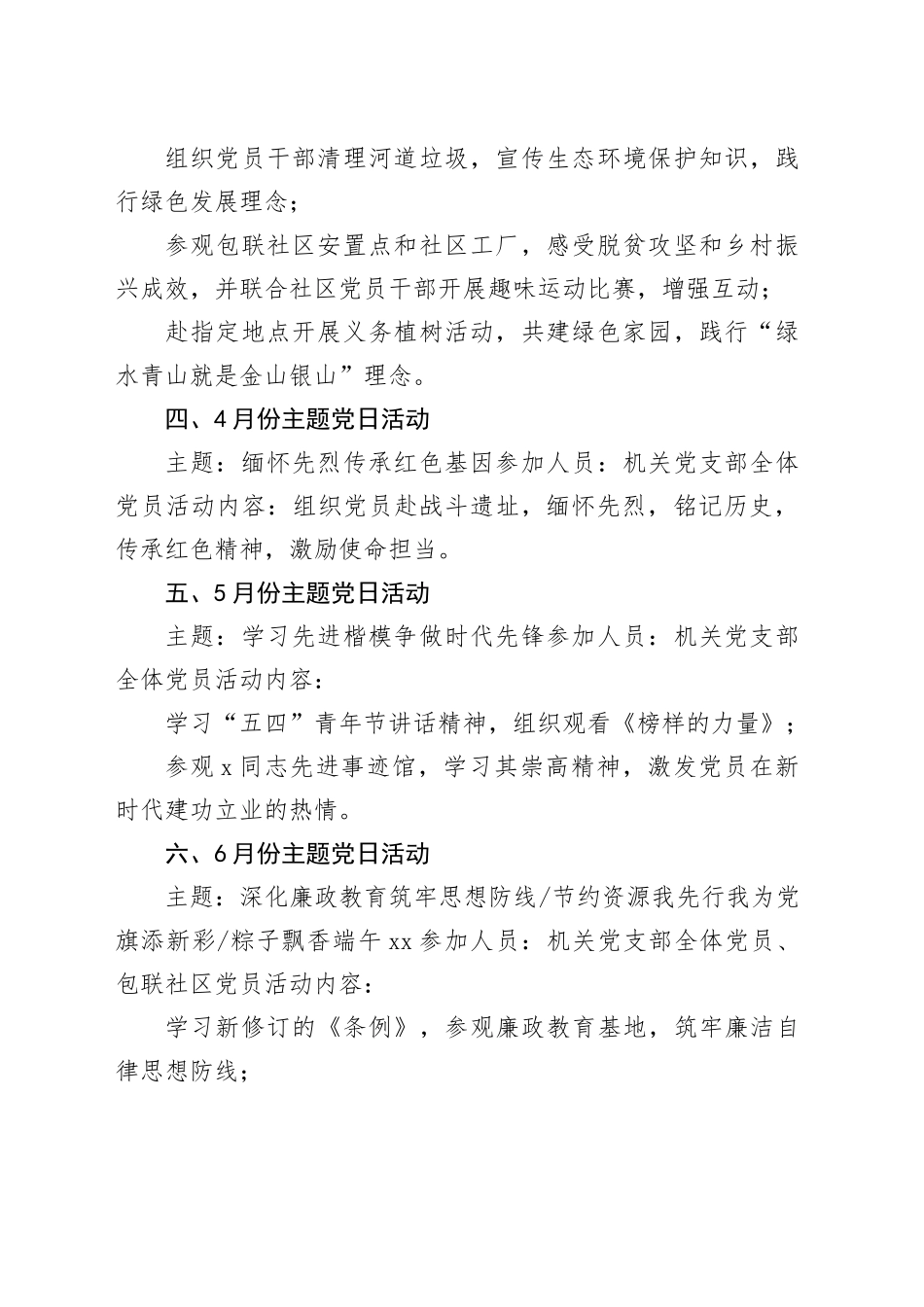 组织党员干部清理河道垃圾，宣传生态环境保护知识，践行绿色发展理念；

参观包联社区安置点和社区工厂，感受脱贫攻坚和乡村振兴成效，并联合社区党员干部开展趣味运动比赛，增强互动；

赴指定地点开展义务植树活动，共建绿色家园，践行“绿水青山就是金山银山”理念。

四、4月份主题党日活动

主题：缅怀先烈传承红色基因参加人员：机关党支部全体党员活动内容：组织党员赴战斗遗址，缅怀先烈，铭记历史，传承红色精神，激励使命担当。

五、5月份主题党日活动

主题：学习先进楷模争做时代先锋参加人员：机关党支部全体党员活动内容：

学习“五四”青年节讲话精神，组织观看《榜样的力量》；

参观x同志先进事迹馆，学习其崇高精神，激发党员在新时代建功立业的热情。

六、6月份主题党日活动

主题：深化廉政教育筑牢思想防线/节约资源我先行我为党旗添新彩/粽子飘香端午xx参加人员：机关党支部全体党员、包联社区党员活动内容：

学习新修订的《条例》，参观廉政教育基地，筑牢廉洁自律思想防线；